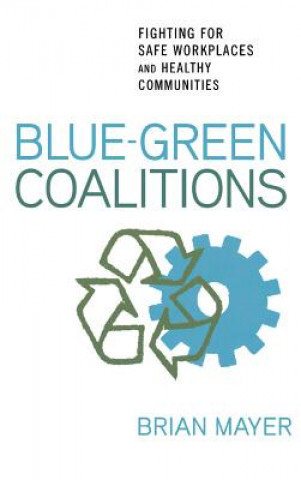 FIGHTING FOR SAFE WORKPLACES AND HEALTHY COMMUNITIES

BLUE-GREEN COALITIONS

BRIAN MAYER